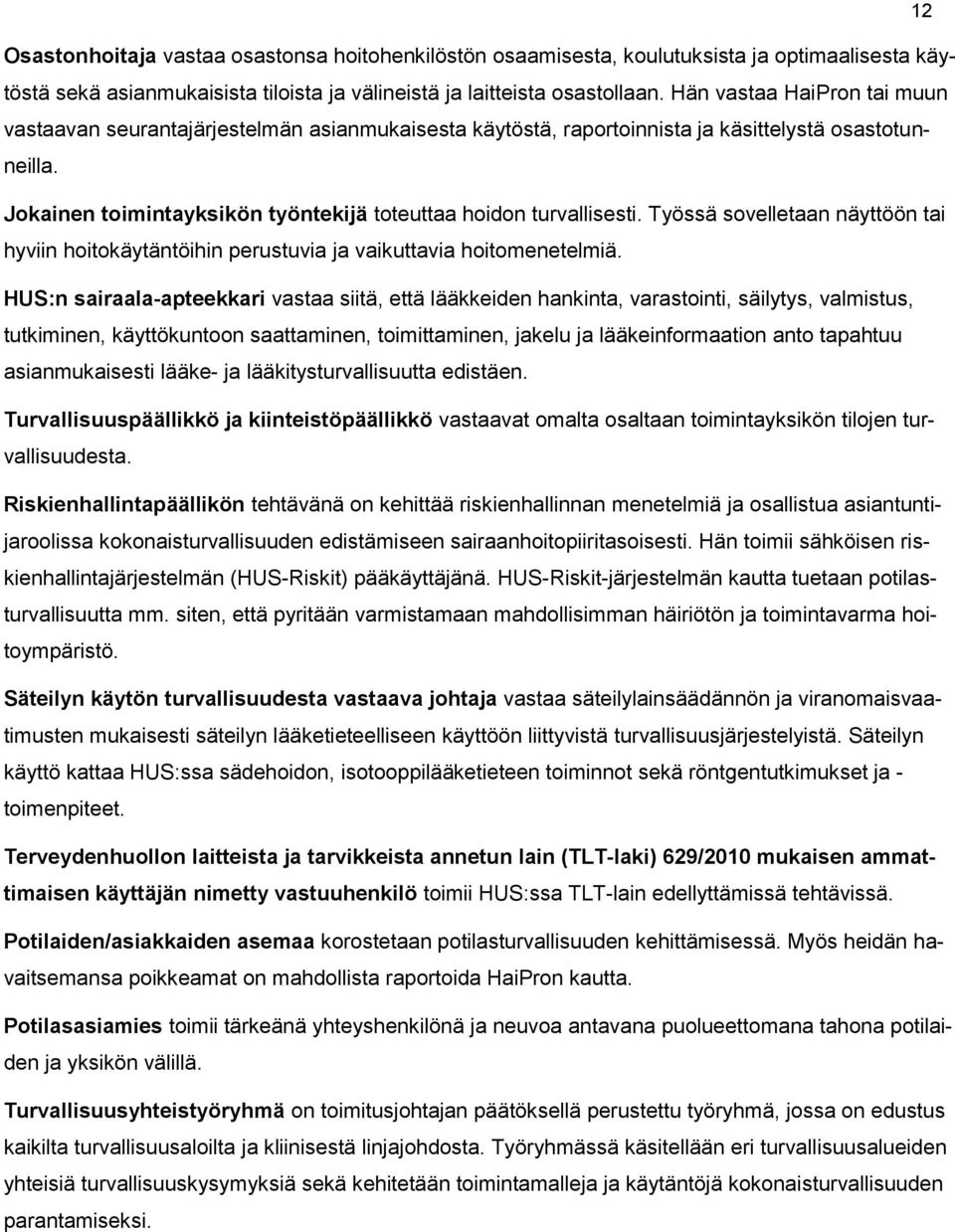 12

Osastonhoitaja vastaa osastonsa hoitohenkilöstön osaamisesta, koulutuksista ja optimaalisesta käytöstä sekä asianmukaisista tiloista ja välineistä ja laitteista osastollaan. Hän vastaa HaiPron tai muun vastaavan seurantajärjestelmän asianmukaisesta käytöstä, raportoinnista ja käsittelystä osastotunneilla.

Jokainen toimintayksikön työntekijä toteuttaa hoidon turvallisesti. Työssä sovelletaan näyttöön tai hyviin hoitokäytäntöihin perustuvia ja vaikuttavia hoitomenetelmiä.

HUS:n sairaala-apteekkari vastaa siitä, että lääkkeiden hankinta, varastointi, säilytys, valmistus, tutkiminen, käyttökuntoon saattaminen, toimittaminen, jakelu ja lääkeinformaation anto tapahtuu asianmukaisesti lääke- ja lääkitysturvallisuutta edistäen.

Turvallisuuspäällikkö ja kiinteistöpäällikkö vastaavat omalta osaltaan toimintayksikön tilojen turvallisuudesta.

Riskienhallintapäällikön tehtävänä on kehittää riskienhallinnan menetelmiä ja osallistua asiantuntijaroolissa kokonaisturvallisuuden edistämiseen sairaanhoitopiiritasoisesti. Hän toimii sähköisen riskienhallintajärjestelmän (HUS-Riskit) pääkäyttäjänä. HUS-Riskit-järjestelmän kautta tuetaan potilasturvallisuutta mm. siten, että pyritään varmistamaan mahdollisimman häiriötön ja toimintavarma hoitoympäristö.

Säteilyn käytön turvallisuudesta vastaava johtaja vastaa säteilylainsäädännön ja viranomaisvaatimusten mukaisesti säteilyn lääketieteelliseen käyttöön liittyvistä turvallisuusjärjestelyistä. Säteilyn käyttö kattaa HUS:ssa sädehoidon, isotooppilääketieteen toiminnot sekä röntgentutkimukset ja -toimenpiteet.

Terveydenhuollon laitteista ja tarvikkeista annetun lain (TLT-laki) 629/2010 mukaisen ammattimaisen käyttäjän nimetty vastuuhenkilö toimii HUS:ssa TLT-lain edellyttämissä tehtävissä.

Potilaiden/asiakkaiden asemaa korostetaan potilasturvallisuuden kehittämisessä. Myös heidän havaitsemansa poikkeamat on mahdollista raportoida HaiPron kautta.

Potilasasiamies toimii tärkeänä yhteyshenkilönä ja neuvoa antavana puolueettomana tahona potilaiden ja yksikön välillä.

Turvallisuusyhteistyöryhmä on toimitusjohtajan päätöksellä perustettu työryhmä, jossa on edustus kaikilta turvallisuusaloilta ja kliinisestä linjajohdosta. Työryhmässä käsitellään eri turvallisuusalueiden yhteisiä turvallisuuskysymyksiä sekä kehitetään toimintamalleja ja käytäntöjä kokonaisturvallisuuden parantamiseksi.